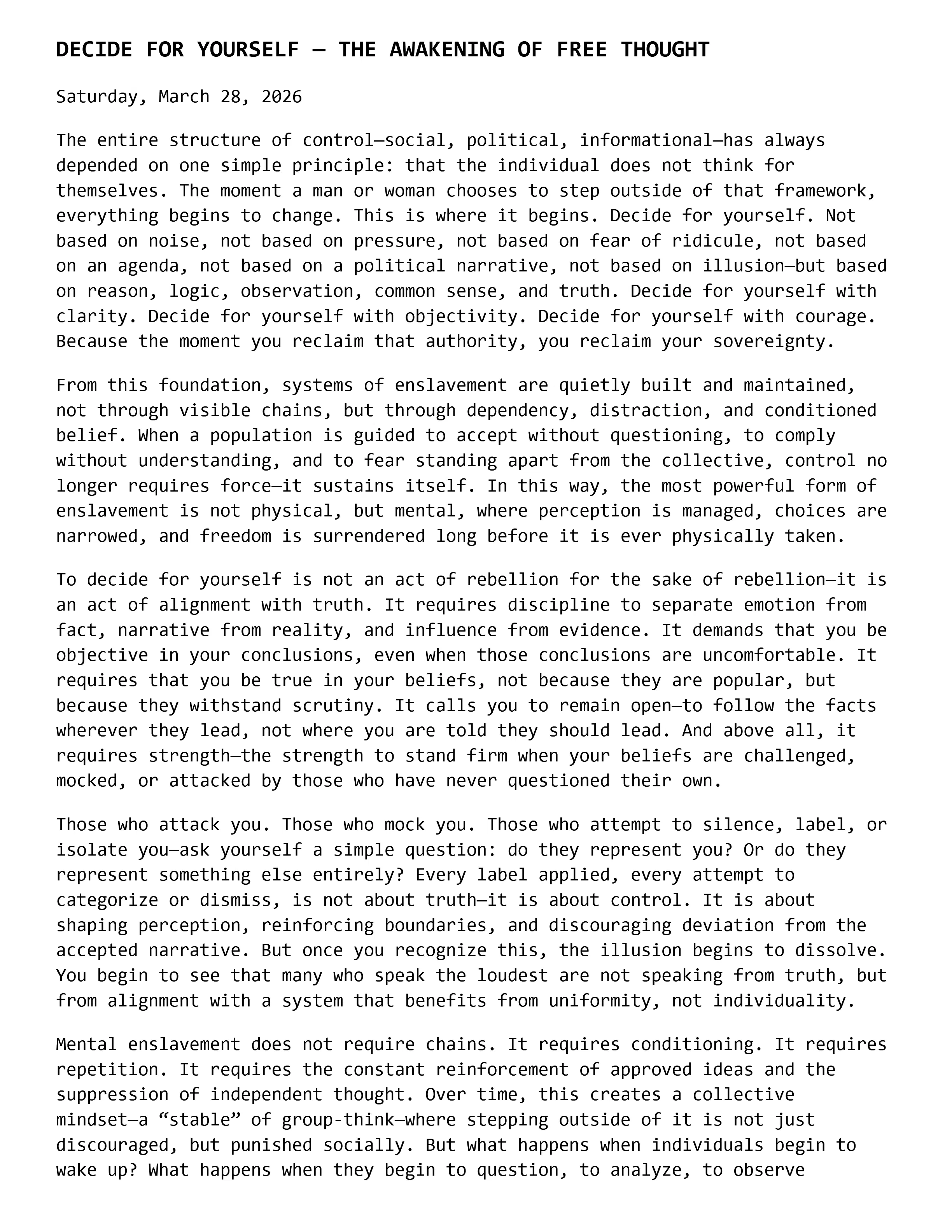 DECIDE FOR YOURSELF — THE AWAKENING OF FREE THOUGHT

Saturday, March 28, 2026

The entire structure of control—social, political, informational—has always depended on one simple principle: that the individual does not think for themselves. The moment a man or woman chooses to step outside of that framework, everything begins to change. This is where it begins. Decide for yourself. Not based on noise, not based on pressure, not based on fear of ridicule, not based on an agenda, not based on a political narrative, not based on illusion—but based on reason, logic, observation, common sense, and truth. Decide for yourself with clarity. Decide for yourself with objectivity. Decide for yourself with courage. Because the moment you reclaim that authority, you reclaim your sovereignty.

From this foundation, systems of enslavement are quietly built and maintained, not through visible chains, but through dependency, distraction, and conditioned belief. When a population is guided to accept without questioning, to comply without understanding, and to fear standing apart from the collective, control no longer requires force—it sustains itself. In this way, the most powerful form of enslavement is not physical, but mental, where perception is managed, choices are narrowed, and freedom is surrendered long before it is ever physically taken.

To decide for yourself is not an act of rebellion for the sake of rebellion—it is an act of alignment with truth. It requires discipline to separate emotion from fact, narrative from reality, and influence from evidence. It demands that you be objective in your conclusions, even when those conclusions are uncomfortable. It requires that you be true in your beliefs, not because they are popular, but because they withstand scrutiny. It calls you to remain open—to follow the facts wherever they lead, not where you are told they should lead. And above all, it requires strength—the strength to stand firm when your beliefs are challenged, mocked, or attacked by those who have never questioned their own.

Those who attack you. Those who mock you. Those who attempt to silence, label, or isolate you—ask yourself a simple question: do they represent you? Or do they represent something else entirely? Every label applied, every attempt to categorize or dismiss, is not about truth—it is about control. It is about shaping perception, reinforcing boundaries, and discouraging deviation from the accepted narrative. But once you recognize this, the illusion begins to dissolve. You begin to see that many who speak the loudest are not speaking from truth, but from alignment with a system that benefits from uniformity, not individuality.

Mental enslavement does not require chains. It requires conditioning. It requires repetition. It requires the constant reinforcement of approved ideas and the suppression of independent thought. Over time, this creates a collective mindset—a “stable” of group-think—where stepping outside of it is not just discouraged, but punished socially. But what happens when individuals begin to wake up? What happens when they begin to question, to analyze, to observe